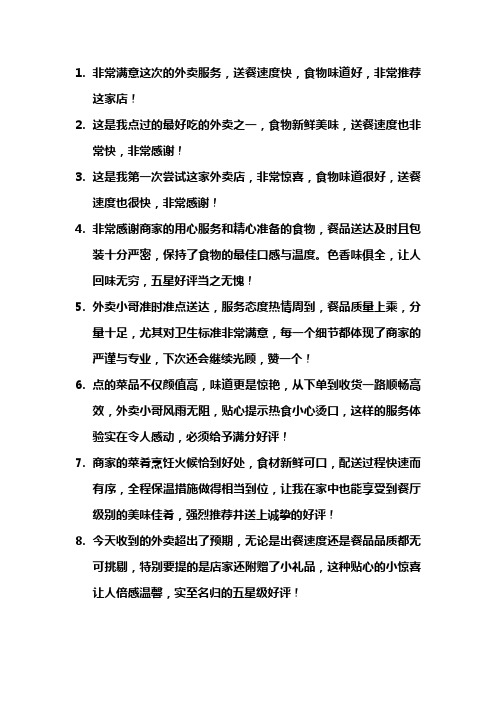 1. 非常满意这次的外卖服务，送餐速度快，食物味道好，非常推荐这家店！

2. 这是我点过的最好吃的外卖之一，食物新鲜美味，送餐速度也非常快，非常感谢！

3. 这是我第一次尝试这家外卖店，非常惊喜，食物味道很好，送餐速度也很快，非常感谢！

4. 非常感谢商家的用心服务和精心准备的食物，餐品送达及时且包装十分严密，保持了食物的最佳口感与温度。色香味俱全，让人回味无穷，五星好评当之无愧！

5. 外卖小哥准时准点送达，服务态度热情周到，餐品质量上乘，分量十足，尤其对卫生标准非常满意，每一个细节都体现了商家的严谨与专业，下次还会继续光顾，赞一个！

6. 点的菜品不仅颜值高，味道更是惊艳，从下单到收货一路顺畅高效，外卖小哥风雨无阻，贴心提示热食小心烫口，这样的服务体验实在令人感动，必须给予满分好评！

7. 商家的菜肴烹饪火候恰到好处，食材新鲜可口，配送过程快速而有序，全程保温措施做得相当到位，让我在家中也能享受到餐厅级别的美味佳肴，强烈推荐并送上诚挚的好评！

8. 今天收到的外卖超出了预期，无论是出餐速度还是餐品品质都无可挑剔，特别要提的是店家还附赠了小礼品，这种贴心的小惊喜让人倍感温馨，实至名归的五星级好评！